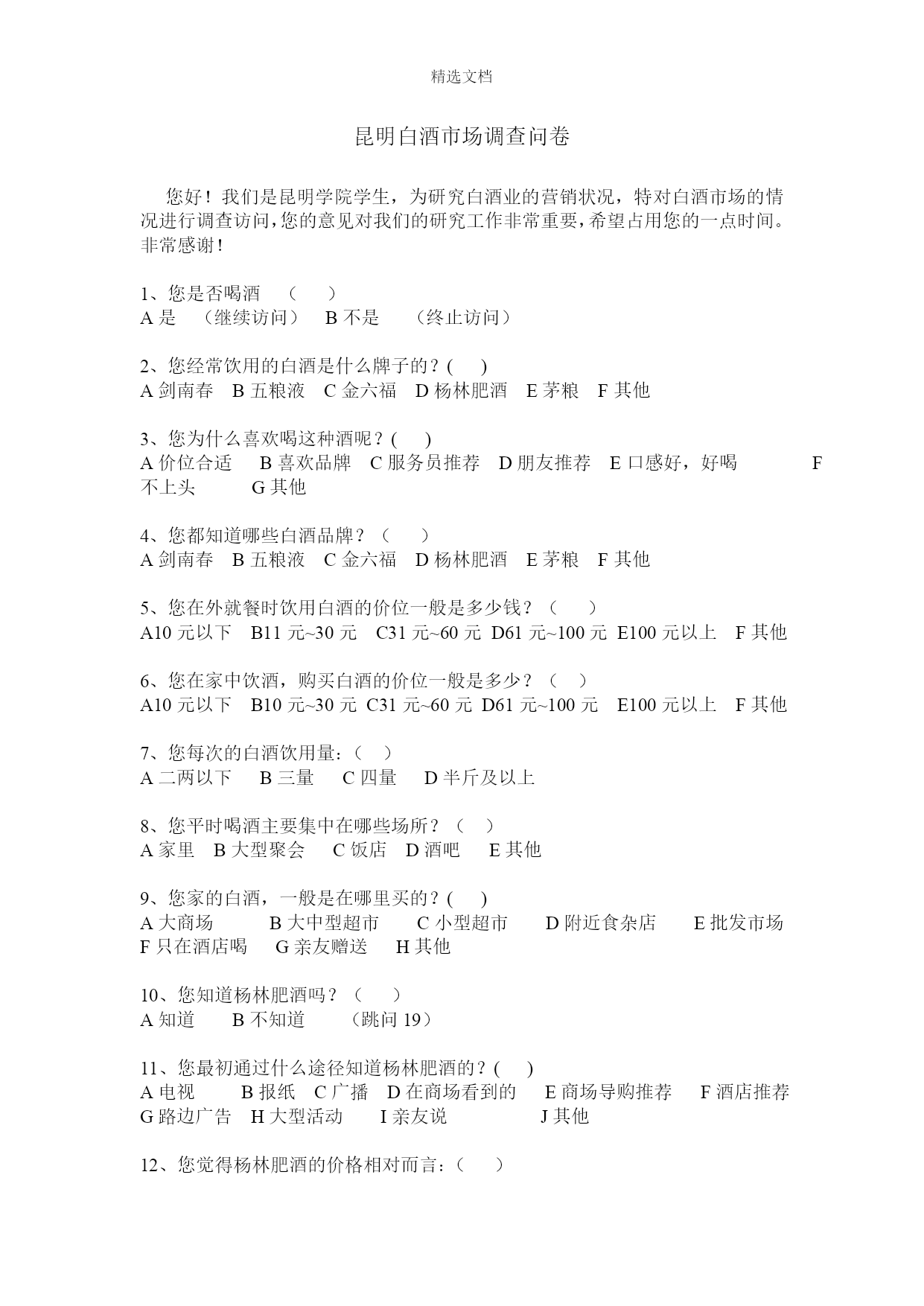 精选文档

昆明白酒市场调查问卷

您好！我们是昆明学院学生，为研究白酒业的营销状况，特对白酒市场的情况进行调查访问，您的意见对我们的研究工作非常重要，希望占用您的一点时间。非常感谢！

1、您是否喝酒 （ ）
A 是 （继续访问） B 不是 （终止访问）

2、您经常饮用的白酒是什么牌子的？( )
A 剑南春 B 五粮液 C 金六福 D 杨林肥酒 E 茅粮 F 其他

3、您为什么喜欢喝这种酒呢？( )
A 价位合适 B 喜欢品牌 C 服务员推荐 D 朋友推荐 E 口感好，好喝 F 不上头 G 其他

4、您都知道哪些白酒品牌？（ ）
A 剑南春 B 五粮液 C 金六福 D 杨林肥酒 E 茅粮 F 其他

5、您在外就餐时饮用白酒的价位一般是多少钱？（ ）
A10 元以下 B11 元~30 元 C31 元~60 元 D61 元~100 元 E100 元以上 F 其他

6、您在家中饮酒，购买白酒的价位一般是多少？（ ）
A10 元以下 B10 元~30 元 C31 元~60 元 D61 元~100 元 E100 元以上 F 其他

7、您每次的白酒饮用量：（ ）
A 二两以下 B 三量 C 四量 D 半斤及以上

8、您平时喝酒主要集中在哪些场所？（ ）
A 家里 B 大型聚会 C 饭店 D 酒吧 E 其他

9、您家的白酒，一般是在哪里买的？( )
A 大商场 B 大中型超市 C 小型超市 D 附近食杂店 E 批发市场
F 只在酒店喝 G 亲友赠送 H 其他

10、您知道杨林肥酒吗？（ ）
A 知道 B 不知道 （跳问 19）

11、您最初通过什么途径知道杨林肥酒的？( )
A 电视 B 报纸 C 广播 D 在商场看到的 E 商场导购推荐 F 酒店推荐
G 路边广告 H 大型活动 I 亲友说 J 其他

12、您觉得杨林肥酒的价格相对而言：（ ）